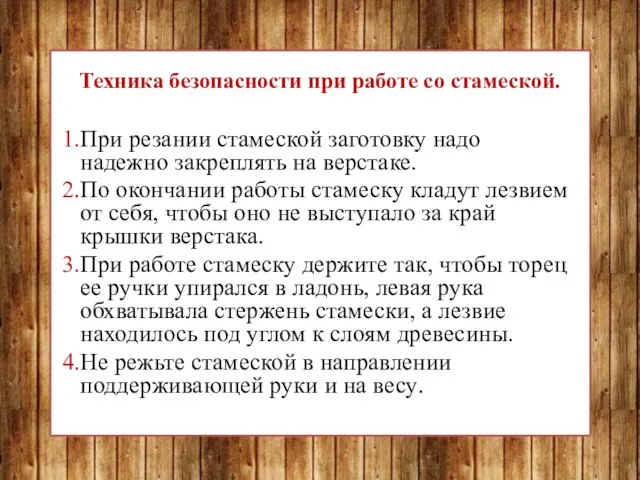 Техника безопасности при работе со стамеской.

1.При резании стамеской заготовку надо надежно закреплять на верстаке.
2.По окончании работы стамеску кладут лезвием от себя, чтобы оно не выступало за край крышки верстака.
3.При работе стамеску держите так, чтобы торец ее ручки упирался в ладонь, левая рука обхватывала стержень стамески, а лезвие находилось под углом к слоям древесины.
4.Не режьте стамеской в направлении поддерживающей руки и на весу.